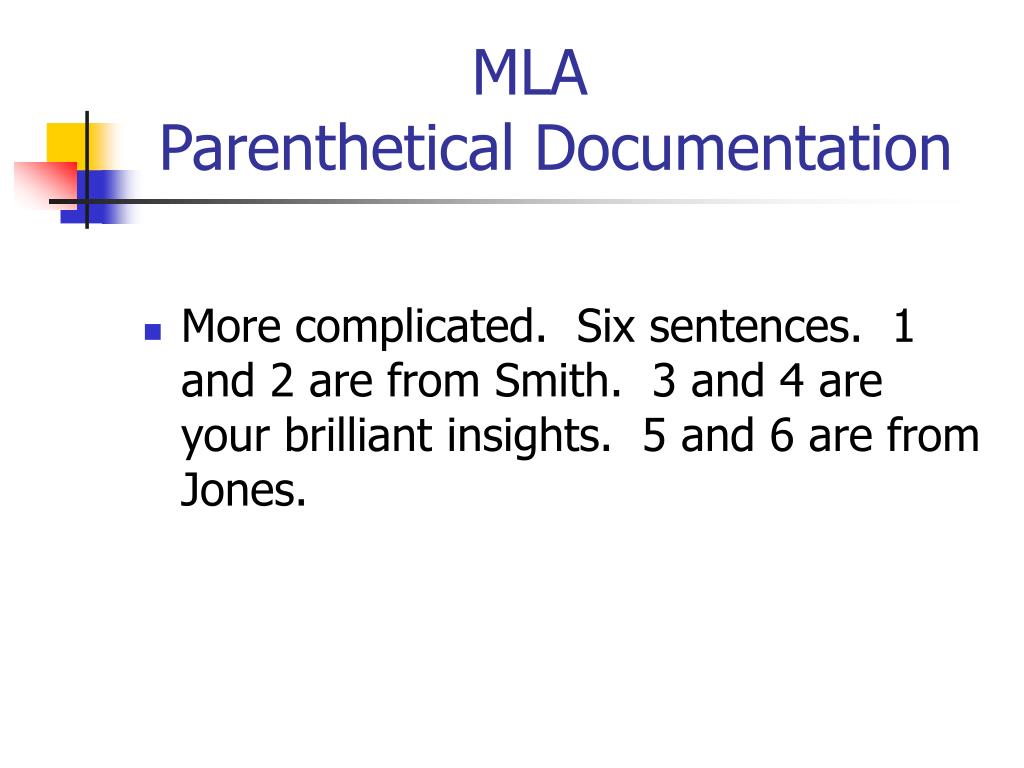 MLA
Parenthetical Documentation

• More complicated.  Six sentences.  1 and 2 are from Smith.  3 and 4 are your brilliant insights.  5 and 6 are from Jones.